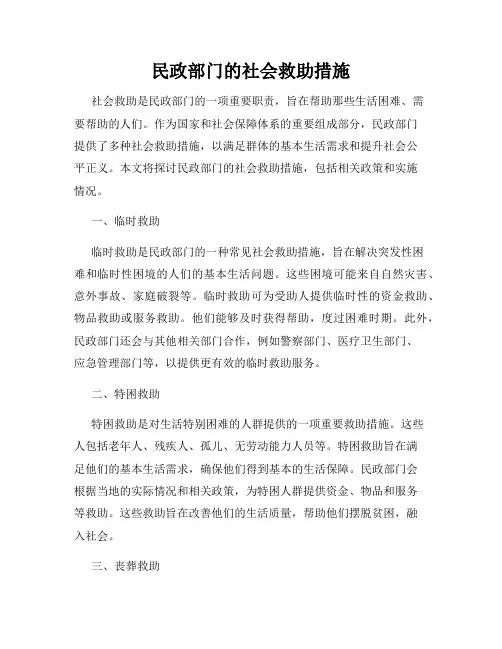 民政部门的社会救助措施

社会救助是民政部门的一项重要职责，旨在帮助那些生活困难、需要帮助的人们。作为国家和社会保障体系的重要组成部分，民政部门提供了多种社会救助措施，以满足群体的基本生活需求和提升社会公平正义。本文将探讨民政部门的社会救助措施，包括相关政策和实施情况。

一、临时救助

临时救助是民政部门的一种常见社会救助措施，旨在解决突发性困难和临时性困境的人们的基本生活问题。这些困境可能来自自然灾害、意外事故、家庭破裂等。临时救助可为受助人提供临时性的资金救助、物品救助或服务救助。他们能够及时获得帮助，度过困难时期。此外，民政部门还会与其他相关部门合作，例如警察部门、医疗卫生部门、应急管理部门等，以提供更有效的临时救助服务。

二、特困救助

特困救助是对生活特别困难的人群提供的一项重要救助措施。这些人包括老年人、残疾人、孤儿、无劳动能力人员等。特困救助旨在满足他们的基本生活需求，确保他们得到基本的生活保障。民政部门会根据当地的实际情况和相关政策，为特困人群提供资金、物品和服务等救助。这些救助旨在改善他们的生活质量，帮助他们摆脱贫困，融入社会。

三、丧葬救助